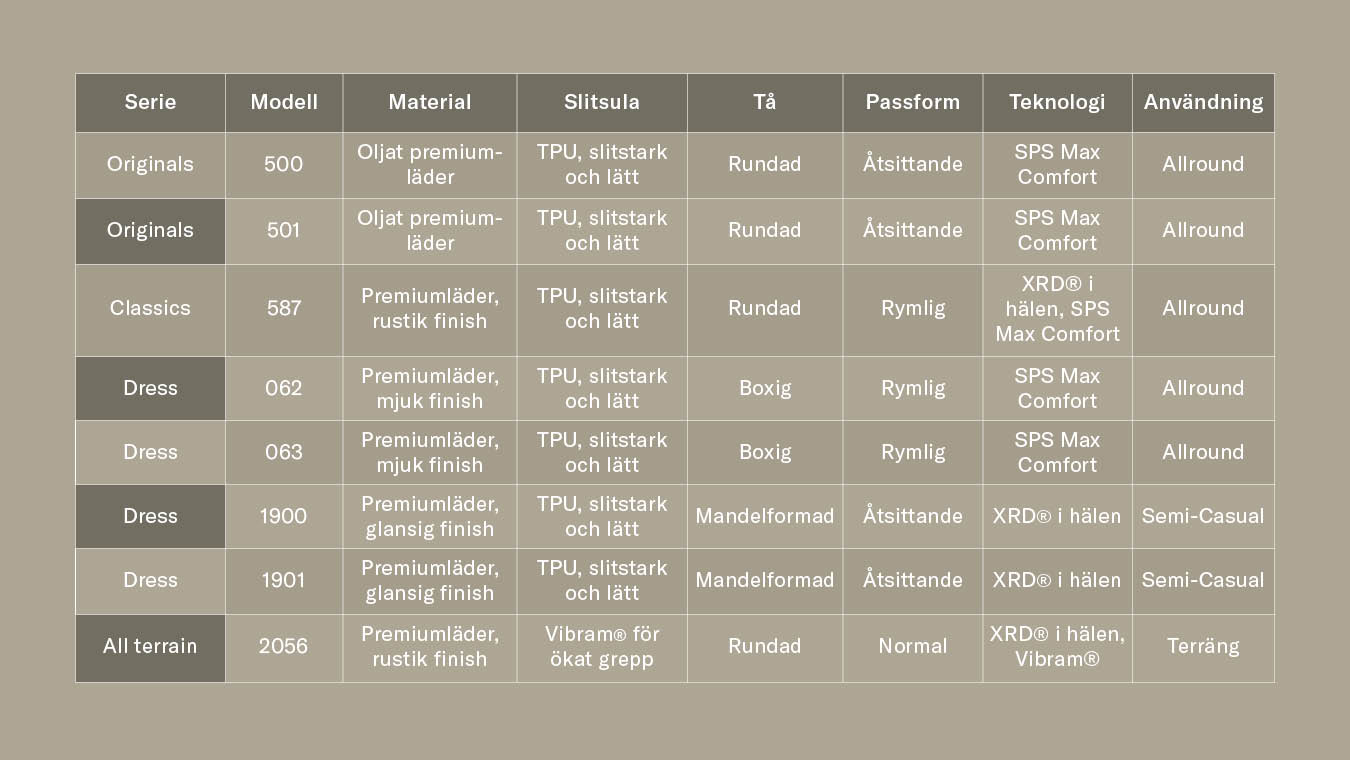 | Serie | Modell | Material | Slitsula | Tå | Passform | Teknologi | Användning |
|---|---|---|---|---|---|---|---|
| Originals | 500 | Oljat premiumläder | TPU, slitstark och lätt | Rundad | Åtsittande | SPS Max Comfort | Allround |
| Originals | 501 | Oljat premiumläder | TPU, slitstark och lätt | Rundad | Åtsittande | SPS Max Comfort | Allround |
| Classics | 587 | Premiumläder, rustik finish | TPU, slitstark och lätt | Rundad | Rymlig | XRD® i hälen, SPS Max Comfort | Allround |
| Dress | 062 | Premiumläder, mjuk finish | TPU, slitstark och lätt | Boxig | Rymlig | SPS Max Comfort | Allround |
| Dress | 063 | Premiumläder, mjuk finish | TPU, slitstark och lätt | Boxig | Rymlig | SPS Max Comfort | Allround |
| Dress | 1900 | Premiumläder, glansig finish | TPU, slitstark och lätt | Mandelformad | Åtsittande | XRD® i hälen | Semi-Casual |
| Dress | 1901 | Premiumläder, glansig finish | TPU, slitstark och lätt | Mandelformad | Åtsittande | XRD® i hälen | Semi-Casual |
| All terrain | 2056 | Premiumläder, rustik finish | Vibram® för ökat grepp | Rundad | Normal | XRD® i hälen, Vibram® | Terräng |